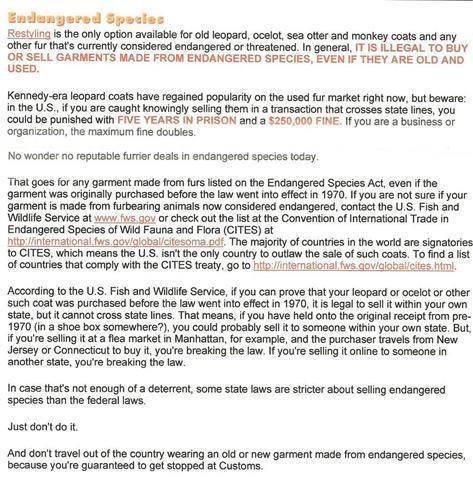 Endangered Species

Restyling is the only option available for old leopard, ocelot, sea otter and monkey coats and any other fur that's currently considered endangered or threatened. In general, IT IS ILLEGAL TO BUY OR SELL GARMENTS MADE FROM ENDANGERED SPECIES, EVEN IF THEY ARE OLD AND USED.

Kennedy-era leopard coats have regained popularity on the used fur market right now, but beware: in the U.S., if you are caught knowingly selling them in a transaction that crosses state lines, you could be punished with FIVE YEARS IN PRISON and a $250,000 FINE. If you are a business or organization, the maximum fine doubles.

No wonder no reputable furrier deals in endangered species today.

That goes for any garment made from furs listed on the Endangered Species Act, even if the garment was originally purchased before the law went into effect in 1970. If you are not sure if your garment is made from furbearing animals now considered endangered, contact the U.S. Fish and Wildlife Service at www.fws.gov or check out the list at the Convention of International Trade in Endangered Species of Wild Fauna and Flora (CITES) at http://international.fws.gov/global/citesoma.pdf. The majority of countries in the world are signatories to CITES, which means the U.S. isn't the only country to outlaw the sale of such coats. To find a list of countries that comply with the CITES treaty, go to http://international.fws.gov/global/cites.html.

According to the U.S. Fish and Wildlife Service, if you can prove that your leopard or ocelot or other such coat was purchased before the law went into effect in 1970, it is legal to sell it within your own state, but it cannot cross state lines. That means, if you have held onto the original receipt from pre-1970 (in a shoe box somewhere?), you could probably sell it to someone within your own state. But, if you're selling it at a flea market in Manhattan, for example, and the purchaser travels from New Jersey or Connecticut to buy it, you're breaking the law. If you're selling it online to someone in another state, you're breaking the law.

In case that's not enough of a deterrent, some state laws are stricter about selling endangered species than the federal laws.

Just don't do it.

And don't travel out of the country wearing an old or new garment made from endangered species, because you're guaranteed to get stopped at Customs.